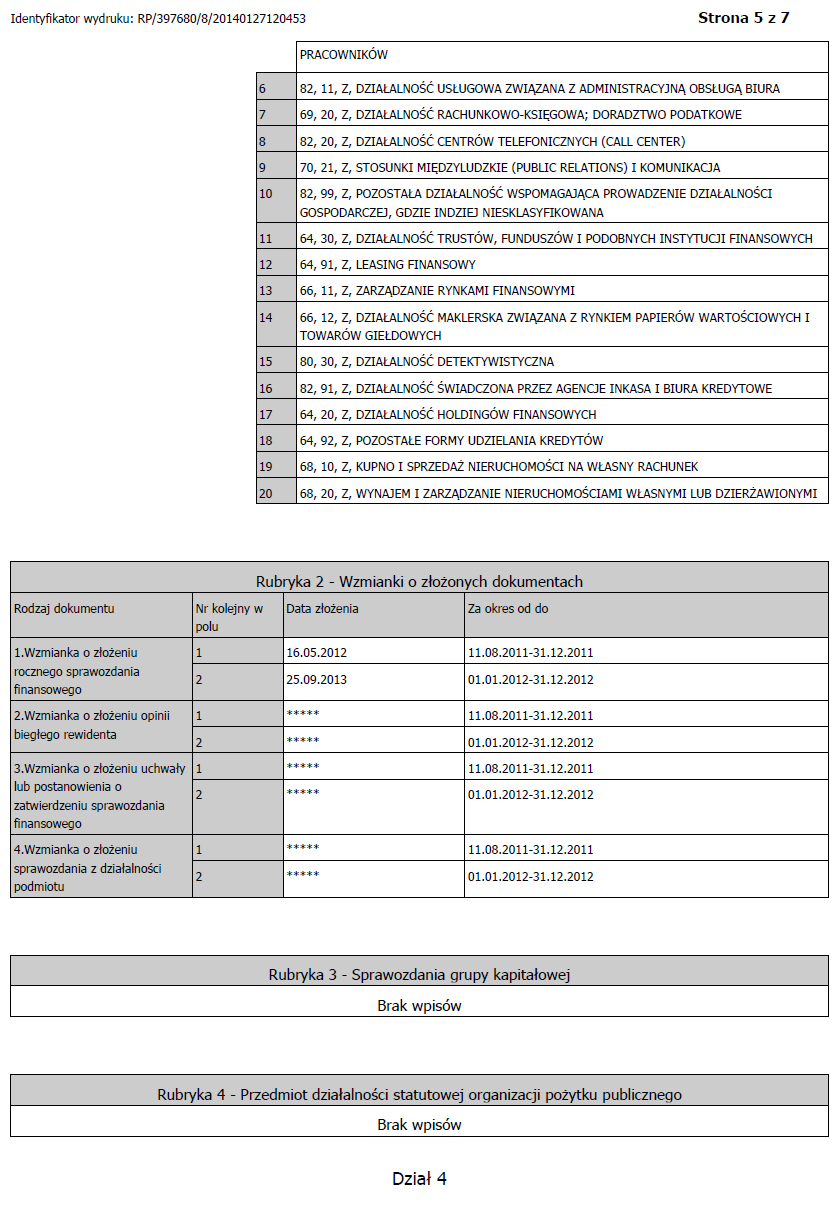 Identyfikator wydruku: RP/397680/8/20140127120453

Strona 5 z 7

| | PRACOWNIKÓW |
|---|---|
| 6 | 82, 11, Z, DZIAŁALNOŚĆ USŁUGOWA ZWIĄZANA Z ADMINISTRACYJNĄ OBSŁUGĄ BIURA |
| 7 | 69, 20, Z, DZIAŁALNOŚĆ RACHUNKOWO-KSIĘGOWA; DORADZTWO PODATKOWE |
| 8 | 82, 20, Z, DZIAŁALNOŚĆ CENTRÓW TELEFONICZNYCH (CALL CENTER) |
| 9 | 70, 21, Z, STOSUNKI MIĘDZYLUDZKIE (PUBLIC RELATIONS) I KOMUNIKACJA |
| 10 | 82, 99, Z, POZOSTAŁA DZIAŁALNOŚĆ WSPOMAGAJĄCA PROWADZENIE DZIAŁALNOŚCI GOSPODARCZEJ, GDZIE INDZIEJ NIESKLASYFIKOWANA |
| 11 | 64, 30, Z, DZIAŁALNOŚĆ TRUSTÓW, FUNDUSZÓW I PODOBNYCH INSTYTUCJI FINANSOWYCH |
| 12 | 64, 91, Z, LEASING FINANSOWY |
| 13 | 66, 11, Z, ZARZĄDZANIE RYNKAMI FINANSOWYMI |
| 14 | 66, 12, Z, DZIAŁALNOŚĆ MAKLERSKA ZWIĄZANA Z RYNKIEM PAPIERÓW WARTOŚCIOWYCH I TOWARÓW GIEŁDOWYCH |
| 15 | 80, 30, Z, DZIAŁALNOŚĆ DETEKTYWISTYCZNA |
| 16 | 82, 91, Z, DZIAŁALNOŚĆ ŚWIADCZONA PRZEZ AGENCJE INKASA I BIURA KREDYTOWE |
| 17 | 64, 20, Z, DZIAŁALNOŚĆ HOLDINGÓW FINANSOWYCH |
| 18 | 64, 92, Z, POZOSTAŁE FORMY UDZIELANIA KREDYTÓW |
| 19 | 68, 10, Z, KUPNO I SPRZEDAŻ NIERUCHOMOŚCI NA WŁASNY RACHUNEK |
| 20 | 68, 20, Z, WYNAJEM I ZARZĄDZANIE NIERUCHOMOŚCIAMI WŁASNYMI LUB DZIERŻAWIONYMI |

Rubryka 2 - Wzmianki o złożonych dokumentach

| Rodzaj dokumentu | Nr kolejny w polu | Data złożenia | Za okres od do |
|---|---|---|---|
| 1.Wzmianka o złożeniu rocznego sprawozdania finansowego | 1 | 16.05.2012 | 11.08.2011-31.12.2011 |
| | 2 | 25.09.2013 | 01.01.2012-31.12.2012 |
| 2.Wzmianka o złożeniu opinii biegłego rewidenta | 1 | ***** | 11.08.2011-31.12.2011 |
| | 2 | ***** | 01.01.2012-31.12.2012 |
| 3.Wzmianka o złożeniu uchwały lub postanowienia o zatwierdzeniu sprawozdania finansowego | 1 | ***** | 11.08.2011-31.12.2011 |
| | 2 | ***** | 01.01.2012-31.12.2012 |
| 4.Wzmianka o złożeniu sprawozdania z działalności podmiotu | 1 | ***** | 11.08.2011-31.12.2011 |
| | 2 | ***** | 01.01.2012-31.12.2012 |

Rubryka 3 - Sprawozdania grupy kapitałowej

Brak wpisów

Rubryka 4 - Przedmiot działalności statutowej organizacji pożytku publicznego

Brak wpisów

Dział 4